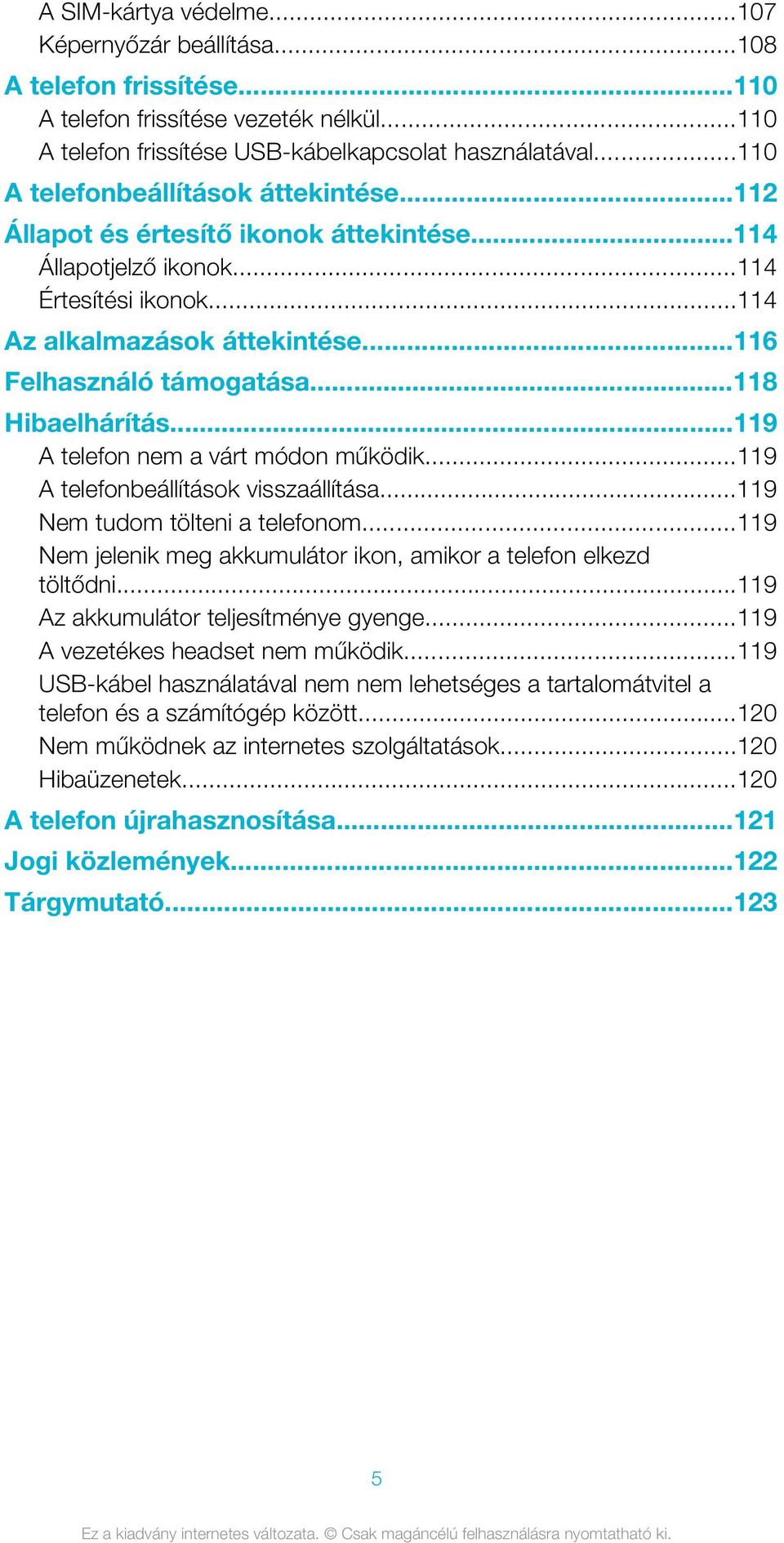 A SIM-kártya védelme...107
Képernyőzár beállítása...108
A telefon frissítése...110
A telefon frissítése vezeték nélkül...110
A telefon frissítése USB-kábelkapcsolat használatával...110
A telefonbeállítások áttekintése...112
Állapot és értesítő ikonok áttekintése...114
Állapotjelző ikonok...114
Értesítési ikonok...114
Az alkalmazások áttekintése...116
Felhasználó támogatása...118
Hibaelhárítás...119
A telefon nem a várt módon működik...119
A telefonbeállítások visszaállítása...119
Nem tudom tölteni a telefonom...119
Nem jelenik meg akkumulátor ikon, amikor a telefon elkezd töltődni...119
Az akkumulátor teljesítménye gyenge...119
A vezetékes headset nem működik...119
USB-kábel használatával nem nem lehetséges a tartalomátvitel a telefon és a számítógép között...120
Nem működnek az internetes szolgáltatások...120
Hibaüzenetek...120
A telefon újrahasznosítása...121
Jogi közlemények...122
Tárgymutató...123

5

Ez a kiadvány internetes változata. © Csak magáncélú felhasználásra nyomtatható ki.